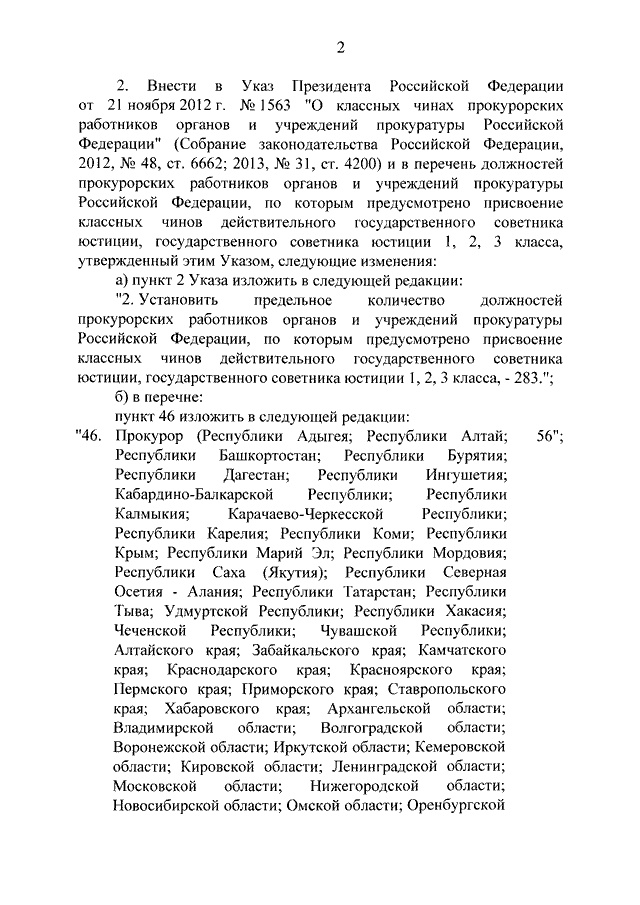 2

2. Внести в Указ Президента Российской Федерации от 21 ноября 2012 г. № 1563 "О классных чинах прокурорских работников органов и учреждений прокуратуры Российской Федерации" (Собрание законодательства Российской Федерации, 2012, № 48, ст. 6662; 2013, № 31, ст. 4200) и в перечень должностей прокурорских работников органов и учреждений прокуратуры Российской Федерации, по которым предусмотрено присвоение классных чинов действительного государственного советника юстиции, государственного советника юстиции 1, 2, 3 класса, утвержденный этим Указом, следующие изменения:

а) пункт 2 Указа изложить в следующей редакции:

"2. Установить предельное количество должностей прокурорских работников органов и учреждений прокуратуры Российской Федерации, по которым предусмотрено присвоение классных чинов действительного государственного советника юстиции, государственного советника юстиции 1, 2, 3 класса, - 283.";

б) в перечне:

пункт 46 изложить в следующей редакции:

"46. Прокурор (Республики Адыгея; Республики Алтай; Республики Башкортостан; Республики Бурятия; Республики Дагестан; Республики Ингушетия; Кабардино-Балкарской Республики; Республики Калмыкия; Карачаево-Черкесской Республики; Республики Карелия; Республики Коми; Республики Крым; Республики Марий Эл; Республики Мордовия; Республики Саха (Якутия); Республики Северная Осетия - Алания; Республики Татарстан; Республики Тыва; Удмуртской Республики; Республики Хакасия; Чеченской Республики; Чувашской Республики; Алтайского края; Забайкальского края; Камчатского края; Краснодарского края; Красноярского края; Пермского края; Приморского края; Ставропольского края; Хабаровского края; Архангельской области; Владимирской области; Волгоградской области; Воронежской области; Иркутской области; Кемеровской области; Кировской области; Ленинградской области; Московской области; Нижегородской области; Новосибирской области; Омской области; Оренбургской

56";